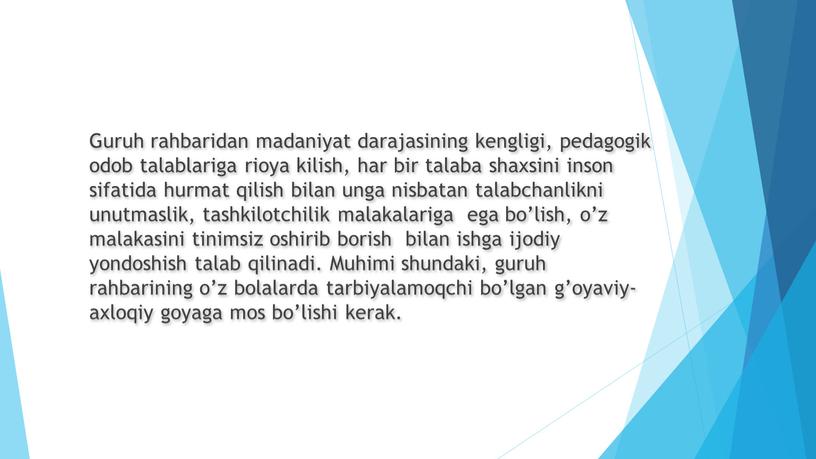 Guruh rahbaridan madaniyat darajasining kengligi, pedagogik odob talablariga rioya kilish, har bir talaba shaxsini inson sifatida hurmat qilish bilan unga nisbatan talabchanlikni unutmaslik, tashkilotchilik malakalariga ega bo’lish, o’z malakasini tinimsiz oshirib borish bilan ishga ijodiy yondoshish talab qilinadi. Muhimi shundaki, guruh rahbarining o’z bolalarda tarbiyalamoqchi bo’lgan g’oyaviy-axloqiy goyaga mos bo’lishi kerak.